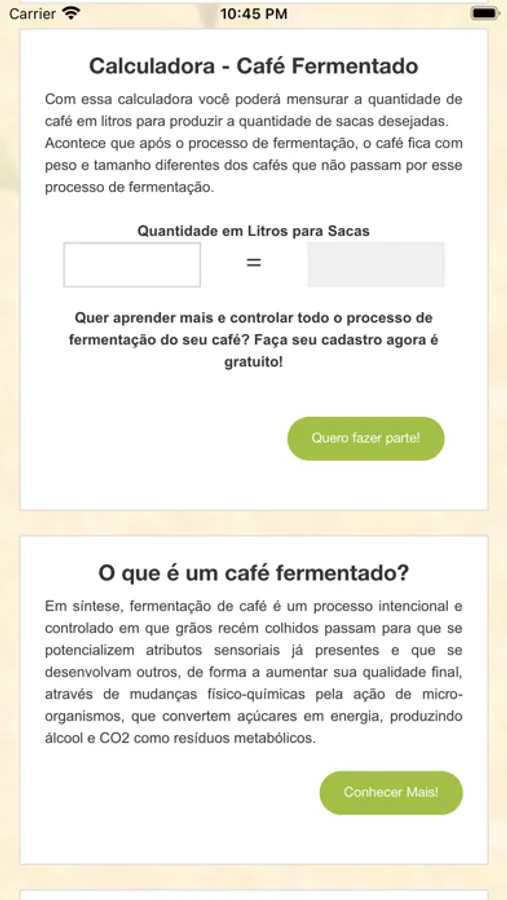 Carrier 10:45 PM

Calculadora - Café Fermentado

Com essa calculadora você poderá mensurar a quantidade de café em litros para produzir a quantidade de sacas desejadas. Acontece que após o processo de fermentação, o café fica com peso e tamanho diferentes dos cafés que não passam por esse processo de fermentação.

Quantidade em Litros para Sacas

=

Quer aprender mais e controlar todo o processo de fermentação do seu café? Faça seu cadastro agora é gratuito!

Quero fazer parte!

O que é um café fermentado?

Em síntese, fermentação de café é um processo intencional e controlado em que grãos recém colhidos passam para que se potencializem atributos sensoriais já presentes e que se desenvolvam outros, de forma a aumentar sua qualidade final, através de mudanças físico-químicas pela ação de micro-organismos, que convertem açúcares em energia, produzindo álcool e CO2 como resíduos metabólicos.

Conhecer Mais!